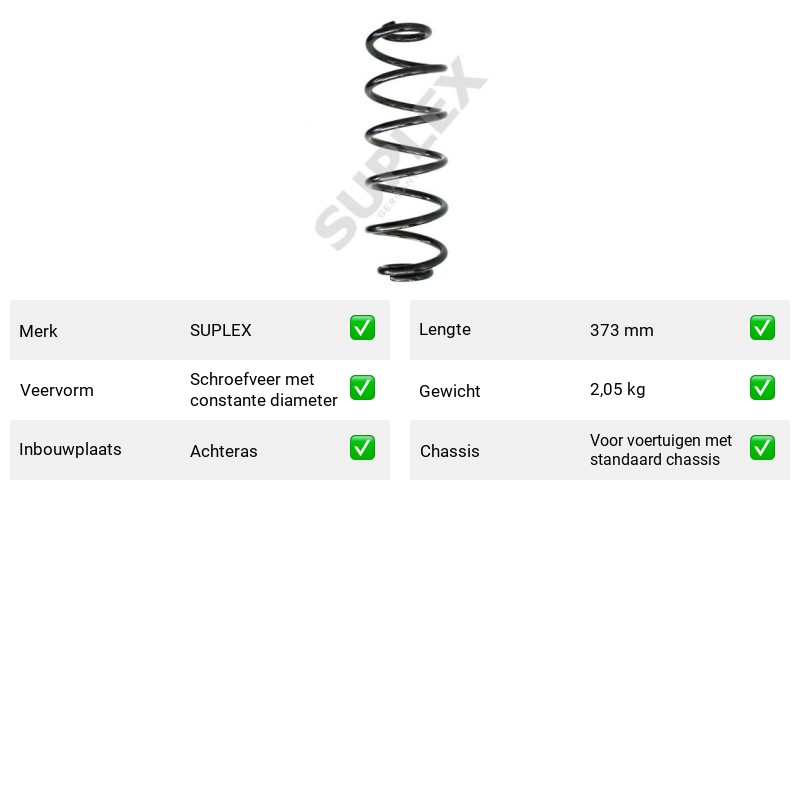 Merk SUPLEX ☑

Veervorm Schroefveer met constante diameter ☑

Inbouwplaats Achteras ☑

Lengte 373 mm ☑

Gewicht 2,05 kg ☑

Chassis Voor voertuigen met standaard chassis ☑

SUPLEX